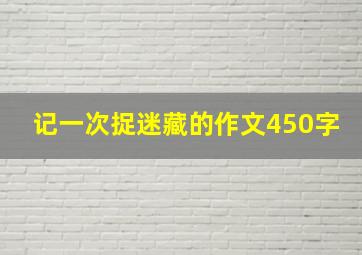 记一次捉迷藏的作文450字